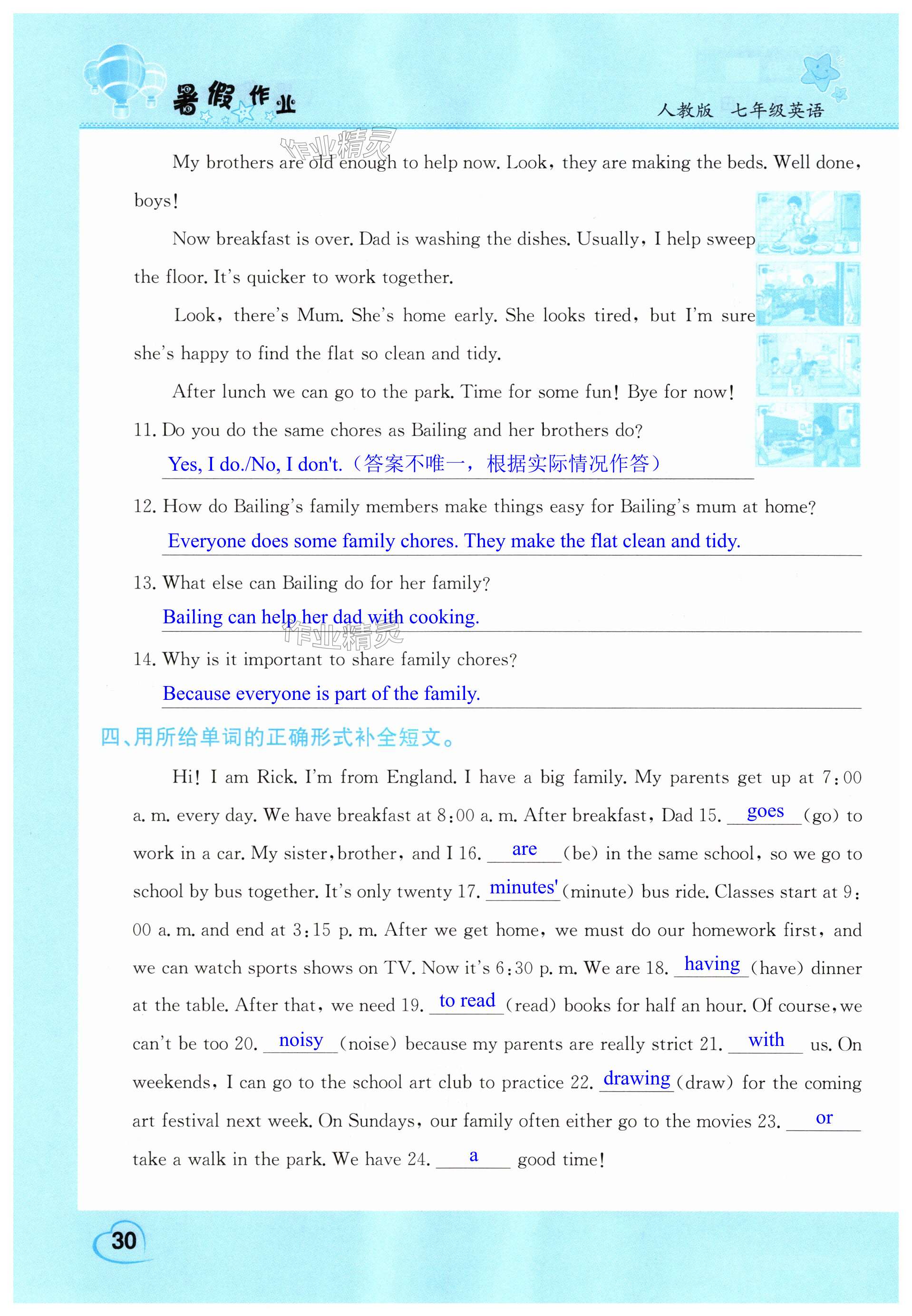 暑假作业

人教版 七年级英语

作业精灵

My brothers are old enough to help now. Look, they are making the beds. Well done, boys!

Now breakfast is over. Dad is washing the dishes. Usually, I help sweep the floor. It's quicker to work together.

Look, there's Mum. She's home early. She looks tired, but I'm sure she's happy to find the flat so clean and tidy.

After lunch we can go to the park. Time for some fun! Bye for now!

11. Do you do the same chores as Bailing and her brothers do?

Yes, I do./No, I don't.（答案不唯一，根据实际情况作答）

12. How do Bailing's family members make things easy for Bailing's mum at home?

Everyone does some family chores. They make the flat clean and tidy.

13. What else can Bailing do for her family?

Bailing can help her dad with cooking.

作业精灵

14. Why is it important to share family chores?

Because everyone is part of the family.

四、用所给单词的正确形式补全短文。

Hi! I am Rick. I'm from England. I have a big family. My parents get up at 7:00 a. m. every day. We have breakfast at 8:00 a. m. After breakfast, Dad 15. goes (go) to work in a car. My sister, brother, and I 16. are (be) in the same school, so we go to school by bus together. It's only twenty 17. minutes' (minute) bus ride. Classes start at 9:00 a. m. and end at 3:15 p. m. After we get home, we must do our homework first, and we can watch sports shows on TV. Now it's 6:30 p. m. We are 18. having (have) dinner at the table. After that, we need 19. to read (read) books for half an hour. Of course, we can't be too 20. noisy (noise) because my parents are really strict 21. with us. On weekends, I can go to the school art club to practice 22. drawing (draw) for the coming art festival next week. On Sundays, our family often either go to the movies 23. or take a walk in the park. We have 24. a good time!

30